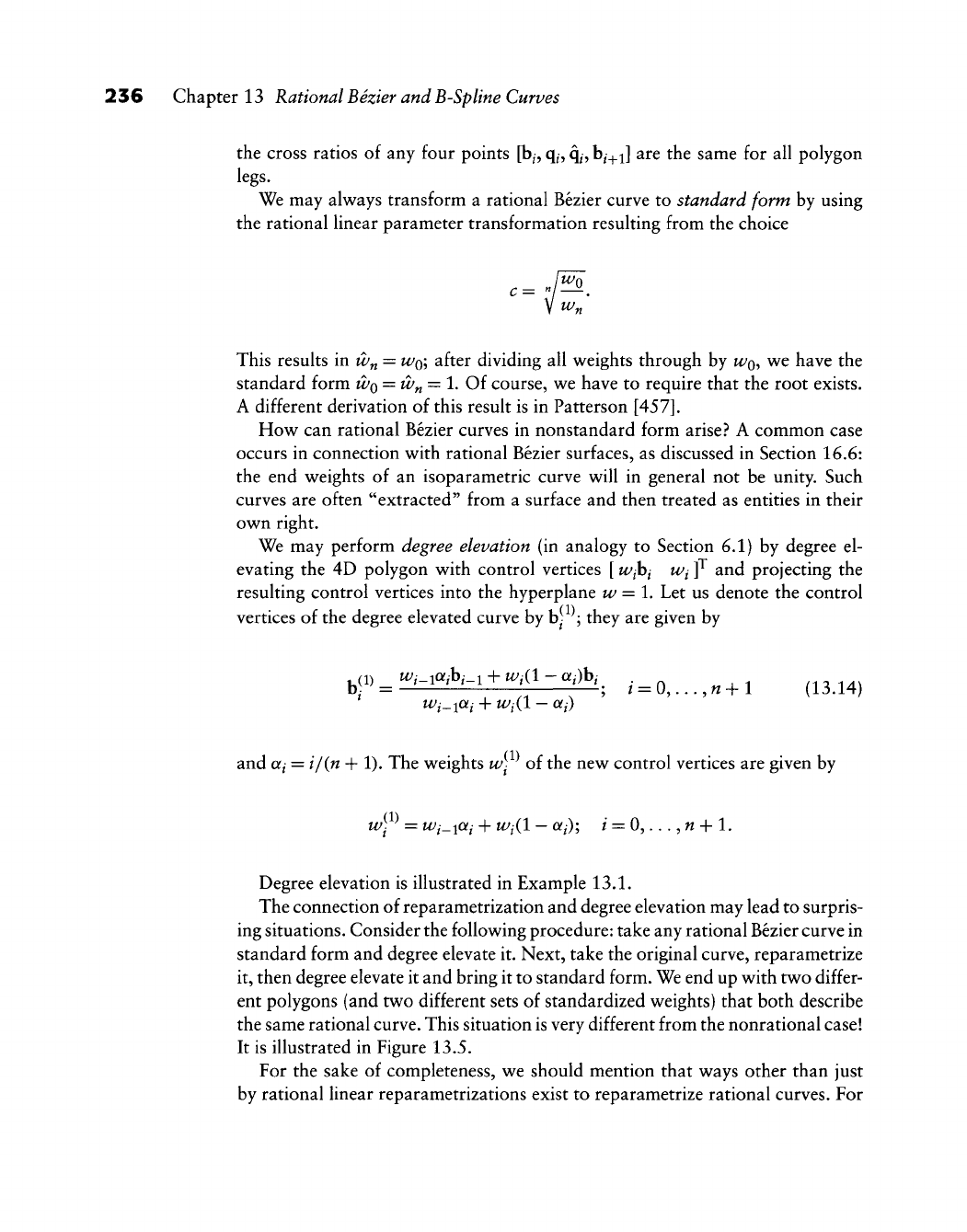 236 Chapter 13 Rational Bézier and B-Spline Curves

the cross ratios of any four points $[\mathbf{b}_i, \mathbf{q}_i, \hat{\mathbf{q}}_i, \mathbf{b}_{i+1}]$ are the same for all polygon legs.

We may always transform a rational Bézier curve to standard form by using the rational linear parameter transformation resulting from the choice

$$c = \sqrt[n]{\frac{w_0}{w_n}}.$$

This results in $\hat{w}_n = w_0$; after dividing all weights through by $w_0$, we have the standard form $\hat{w}_0 = \hat{w}_n = 1$. Of course, we have to require that the root exists. A different derivation of this result is in Patterson [457].

How can rational Bézier curves in nonstandard form arise? A common case occurs in connection with rational Bézier surfaces, as discussed in Section 16.6: the end weights of an isoparametric curve will in general not be unity. Such curves are often "extracted" from a surface and then treated as entities in their own right.

We may perform degree elevation (in analogy to Section 6.1) by degree elevating the 4D polygon with control vertices $[\, w_i\mathbf{b}_i \quad w_i \,]^{\mathrm{T}}$ and projecting the resulting control vertices into the hyperplane $w = 1$. Let us denote the control vertices of the degree elevated curve by $\mathbf{b}_i^{(1)}$; they are given by

$$\mathbf{b}_i^{(1)} = \frac{w_{i-1}\alpha_i\mathbf{b}_{i-1} + w_i(1-\alpha_i)\mathbf{b}_i}{w_{i-1}\alpha_i + w_i(1-\alpha_i)}; \quad i = 0, \ldots, n+1 \qquad (13.14)$$

and $\alpha_i = i/(n+1)$. The weights $w_i^{(1)}$ of the new control vertices are given by

$$w_i^{(1)} = w_{i-1}\alpha_i + w_i(1-\alpha_i); \quad i = 0, \ldots, n+1.$$

Degree elevation is illustrated in Example 13.1.

The connection of reparametrization and degree elevation may lead to surprising situations. Consider the following procedure: take any rational Bézier curve in standard form and degree elevate it. Next, take the original curve, reparametrize it, then degree elevate it and bring it to standard form. We end up with two different polygons (and two different sets of standardized weights) that both describe the same rational curve. This situation is very different from the nonrational case! It is illustrated in Figure 13.5.

For the sake of completeness, we should mention that ways other than just by rational linear reparametrizations exist to reparametrize rational curves. For